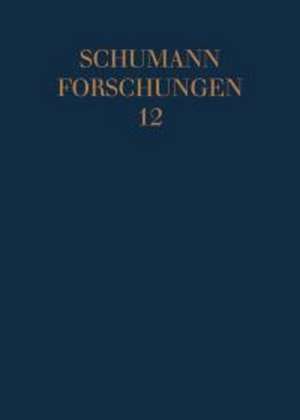 SCHUMANN
FORSCHUNGEN
12